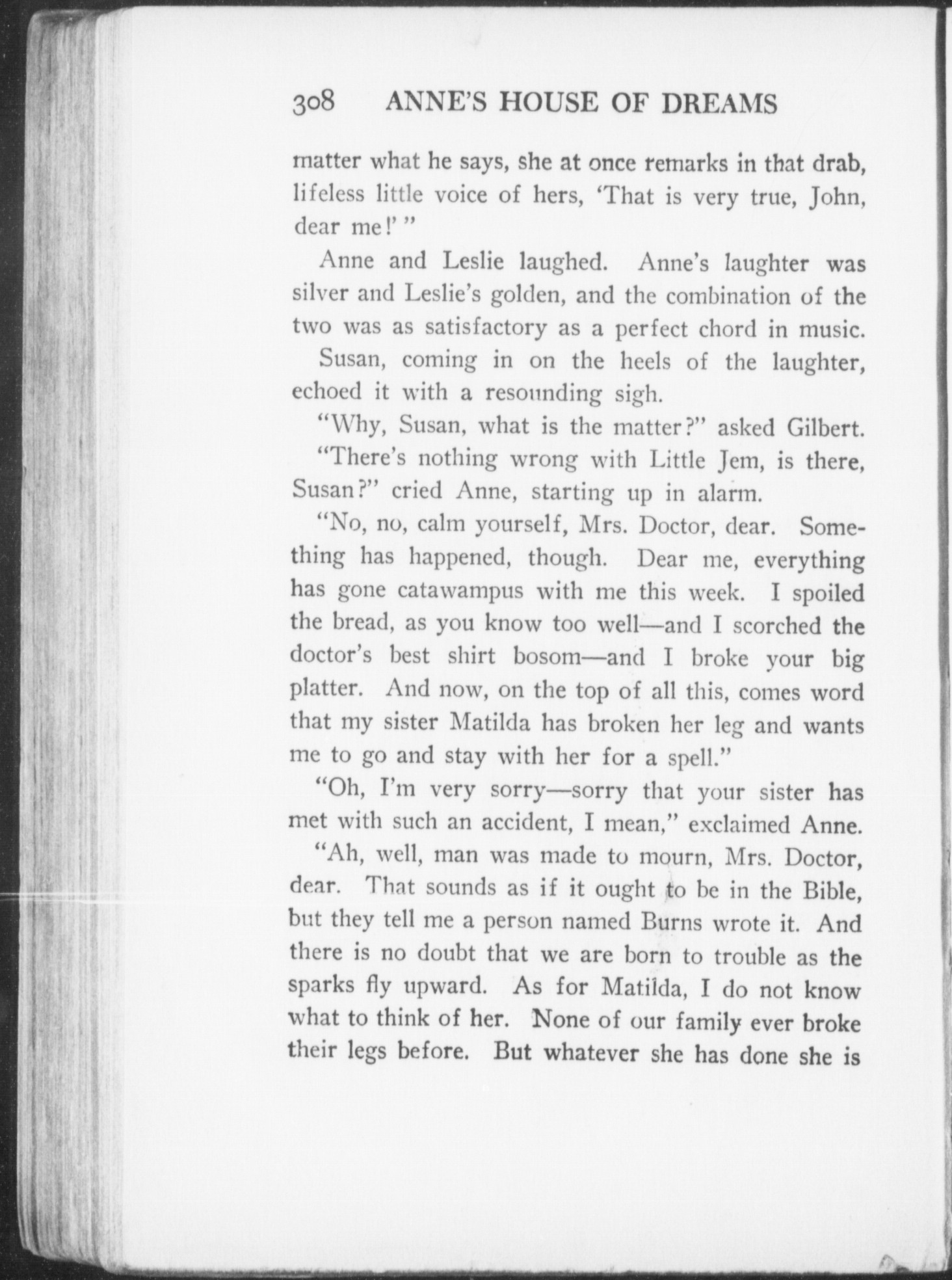 308 ANNE'S HOUSE OF DREAMS

matter what he says, she at once remarks in that drab, lifeless little voice of hers, 'That is very true, John, dear me!' "

Anne and Leslie laughed. Anne's laughter was silver and Leslie's golden, and the combination of the two was as satisfactory as a perfect chord in music.

Susan, coming in on the heels of the laughter, echoed it with a resounding sigh.

"Why, Susan, what is the matter?" asked Gilbert.

"There's nothing wrong with Little Jem, is there, Susan?" cried Anne, starting up in alarm.

"No, no, calm yourself, Mrs. Doctor, dear. Something has happened, though. Dear me, everything has gone catawampus with me this week. I spoiled the bread, as you know too well—and I scorched the doctor's best shirt bosom—and I broke your big platter. And now, on the top of all this, comes word that my sister Matilda has broken her leg and wants me to go and stay with her for a spell."

"Oh, I'm very sorry—sorry that your sister has met with such an accident, I mean," exclaimed Anne.

"Ah, well, man was made to mourn, Mrs. Doctor, dear. That sounds as if it ought to be in the Bible, but they tell me a person named Burns wrote it. And there is no doubt that we are born to trouble as the sparks fly upward. As for Matilda, I do not know what to think of her. None of our family ever broke their legs before. But whatever she has done she is